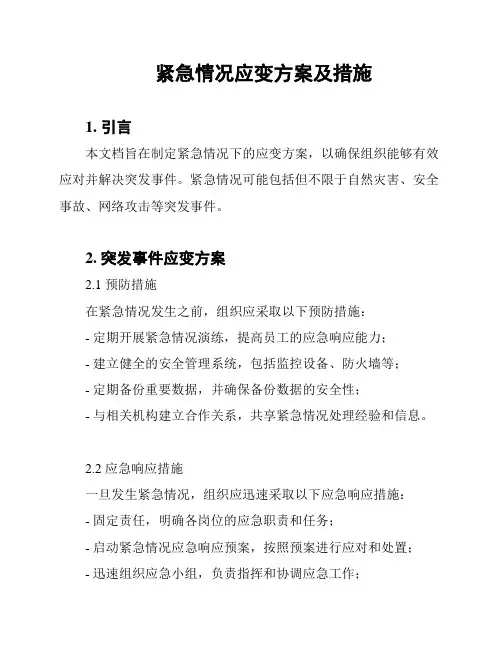 紧急情况应变方案及措施

1. 引言

本文档旨在制定紧急情况下的应变方案，以确保组织能够有效应对并解决突发事件。紧急情况可能包括但不限于自然灾害、安全事故、网络攻击等突发事件。

2. 突发事件应变方案

2.1 预防措施

在紧急情况发生之前，组织应采取以下预防措施：

- 定期开展紧急情况演练，提高员工的应急响应能力；

- 建立健全的安全管理系统，包括监控设备、防火墙等；

- 定期备份重要数据，并确保备份数据的安全性；

- 与相关机构建立合作关系，共享紧急情况处理经验和信息。

2.2 应急响应措施

一旦发生紧急情况，组织应迅速采取以下应急响应措施：

- 固定责任，明确各岗位的应急职责和任务；

- 启动紧急情况应急响应预案，按照预案进行应对和处置；

- 迅速组织应急小组，负责指挥和协调应急工作；